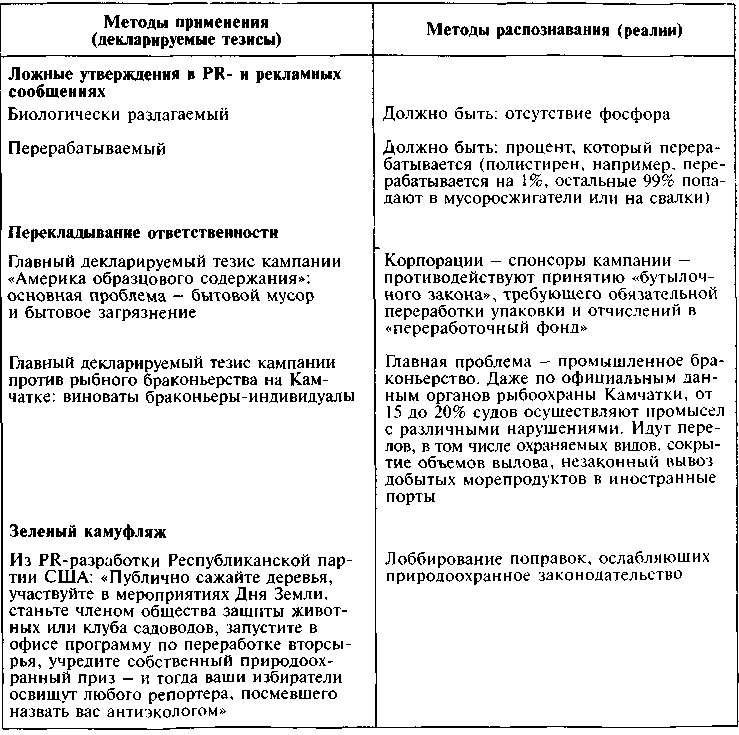 | Методы применения (декларируемые тезисы) | Методы распознавания (реалии) |
|---|---|
| **Ложные утверждения в PR- и рекламных сообщениях** | |
| Биологически разлагаемый | Должно быть: отсутствие фосфора |
| Перерабатываемый | Должно быть: процент, который перерабатывается (полистирен, например, перерабатывается на 1%, остальные 99% попадают в мусоросжигатели или на свалки) |
| **Перекладывание ответственности** | |
| Главный декларируемый тезис кампании «Америка образцового содержания»: основная проблема – бытовой мусор и бытовое загрязнение | Корпорации – спонсоры кампании – противодействуют принятию «бутылочного закона», требующего обязательной переработки упаковки и отчислений в «переработочный фонд» |
| Главный декларируемый тезис кампании против рыбного браконьерства на Камчатке: виноваты браконьеры-индивидуалы | Главная проблема – промышленное браконьерство. Даже по официальным данным органов рыбоохраны Камчатки, от 15 до 20% судов осуществляют промысел с различными нарушениями. Идут перелов, в том числе охраняемых видов, сокрытие объемов вылова, незаконный вывоз добытых морепродуктов в иностранные порты |
| **Зеленый камуфляж** | |
| Из PR-разработки Республиканской партии США: «Публично сажайте деревья, участвуйте в мероприятиях Дня Земли, станьте членом общества защиты животных или клуба садоводов, запустите в офисе программу по переработке вторсырья, учредите собственный природоохранный приз – и тогда ваши избиратели освищут любого репортера, посмевшего назвать вас антиэкологом» | Лоббирование поправок, ослабляющих природоохранное законодательство |